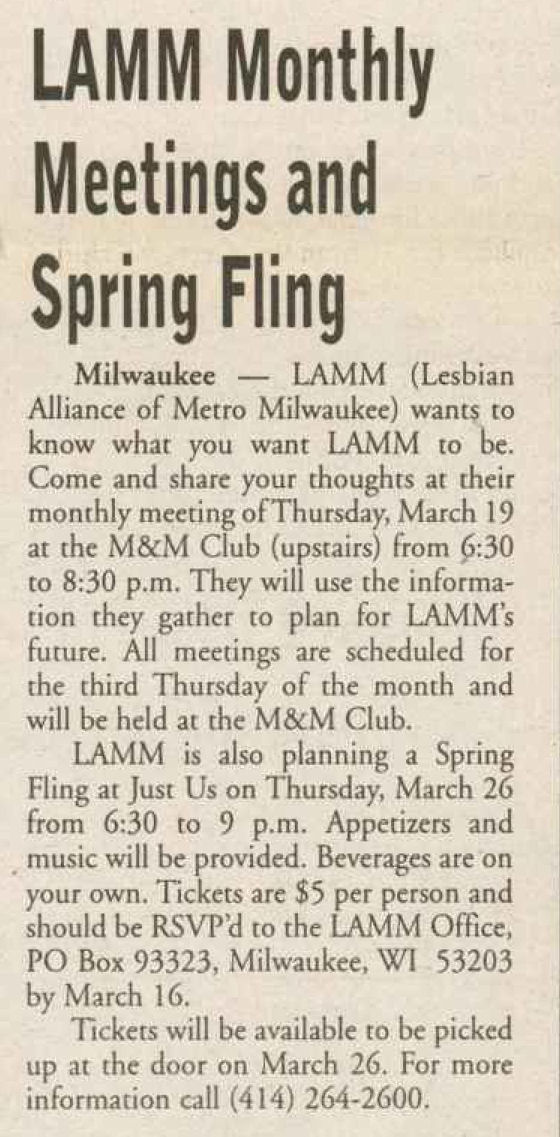 LAMM Monthly Meetings and Spring Fling

Milwaukee — LAMM (Lesbian Alliance of Metro Milwaukee) wants to know what you want LAMM to be. Come and share your thoughts at their monthly meeting of Thursday, March 19 at the M&M Club (upstairs) from 6:30 to 8:30 p.m. They will use the information they gather to plan for LAMM's future. All meetings are scheduled for the third Thursday of the month and will be held at the M&M Club.

LAMM is also planning a Spring Fling at Just Us on Thursday, March 26 from 6:30 to 9 p.m. Appetizers and music will be provided. Beverages are on your own. Tickets are $5 per person and should be RSVP'd to the LAMM Office, PO Box 93323, Milwaukee, WI 53203 by March 16.

Tickets will be available to be picked up at the door on March 26. For more information call (414) 264-2600.